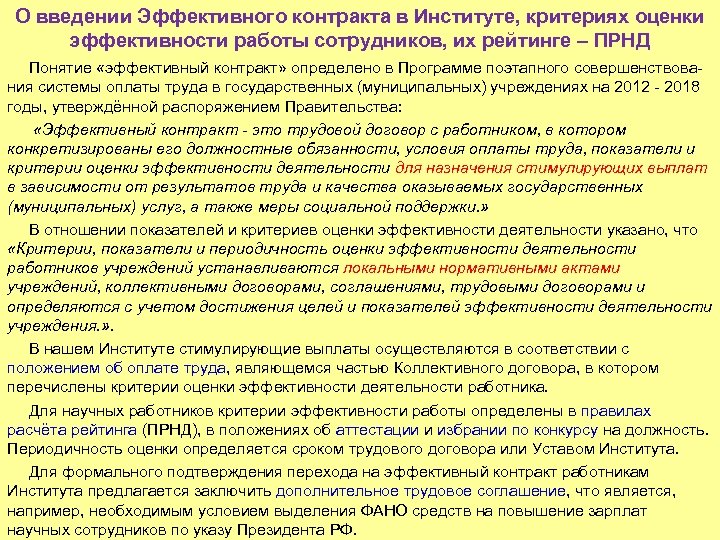 О введении Эффективного контракта в Институте, критериях оценки эффективности работы сотрудников, их рейтинге – ПРНД

Понятие «эффективный контракт» определено в Программе поэтапного совершенствования системы оплаты труда в государственных (муниципальных) учреждениях на 2012 - 2018 годы, утверждённой распоряжением Правительства:

«Эффективный контракт - это трудовой договор с работником, в котором конкретизированы его должностные обязанности, условия оплаты труда, показатели и критерии оценки эффективности деятельности для назначения стимулирующих выплат в зависимости от результатов труда и качества оказываемых государственных (муниципальных) услуг, а также меры социальной поддержки.»

В отношении показателей и критериев оценки эффективности деятельности указано, что «Критерии, показатели и периодичность оценки эффективности деятельности работников учреждений устанавливаются локальными нормативными актами учреждений, коллективными договорами, соглашениями, трудовыми договорами и определяются с учетом достижения целей и показателей эффективности деятельности учреждения.».

В нашем Институте стимулирующие выплаты осуществляются в соответствии с положением об оплате труда, являющемся частью Коллективного договора, в котором перечислены критерии оценки эффективности деятельности работника.

Для научных работников критерии эффективности работы определены в правилах расчёта рейтинга (ПРНД), в положениях об аттестации и избрании по конкурсу на должность. Периодичность оценки определяется сроком трудового договора или Уставом Института.

Для формального подтверждения перехода на эффективный контракт работникам Института предлагается заключить дополнительное трудовое соглашение, что является, например, необходимым условием выделения ФАНО средств на повышение зарплат научных сотрудников по указу Президента РФ.